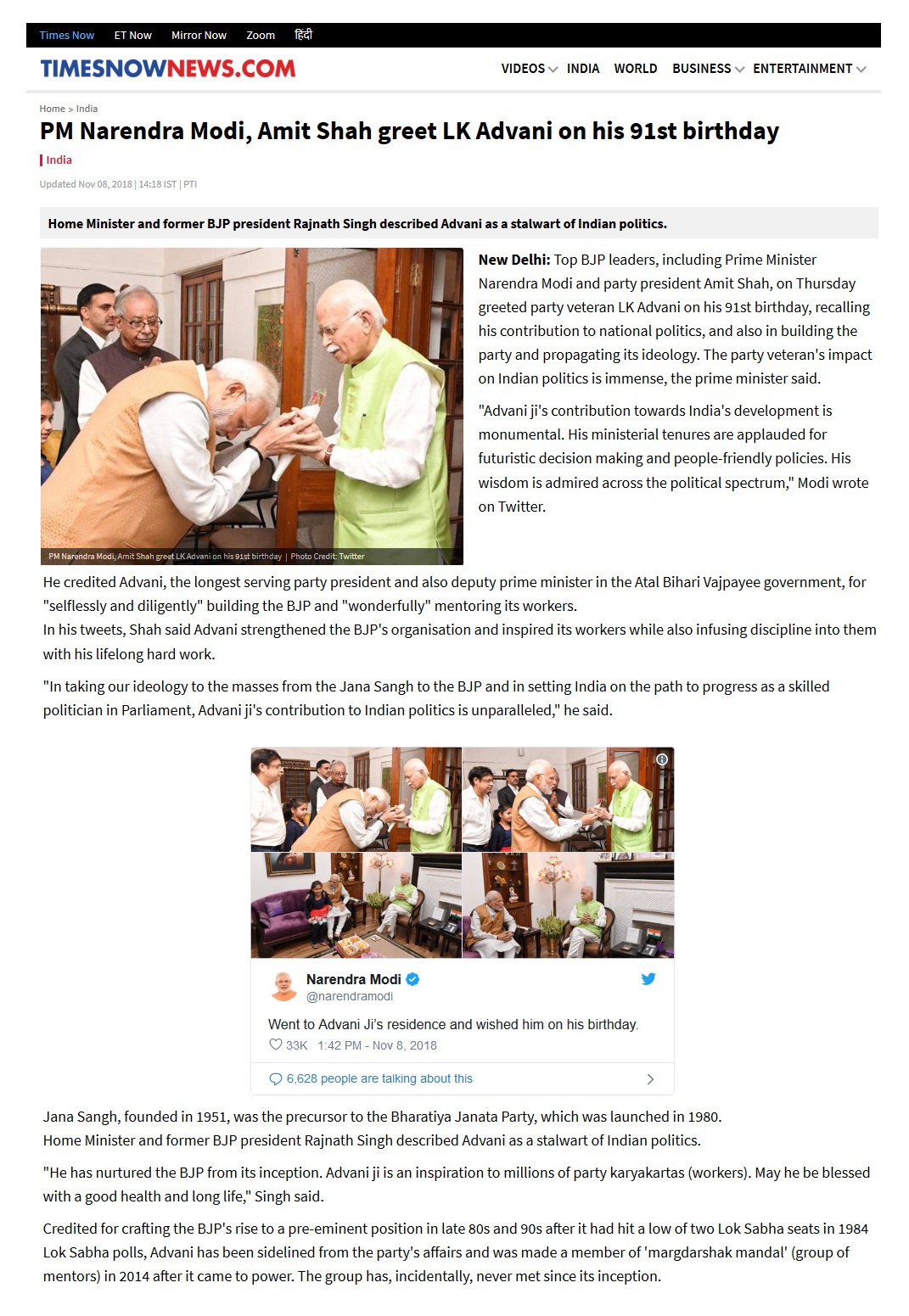 Times Now ET Now Mirror Now Zoom हिंदी

TIMESNOWNEWS.COM

VIDEOS INDIA WORLD BUSINESS ENTERTAINMENT

Home > India

PM Narendra Modi, Amit Shah greet LK Advani on his 91st birthday

India

Updated Nov 08, 2018 | 14:18 IST | PTI

Home Minister and former BJP president Rajnath Singh described Advani as a stalwart of Indian politics.

PM Narendra Modi, Amit Shah greet LK Advani on his 91st birthday | Photo Credit: Twitter

New Delhi: Top BJP leaders, including Prime Minister Narendra Modi and party president Amit Shah, on Thursday greeted party veteran LK Advani on his 91st birthday, recalling his contribution to national politics, and also in building the party and propagating its ideology. The party veteran's impact on Indian politics is immense, the prime minister said.

"Advani ji's contribution towards India's development is monumental. His ministerial tenures are applauded for futuristic decision making and people-friendly policies. His wisdom is admired across the political spectrum," Modi wrote on Twitter.

He credited Advani, the longest serving party president and also deputy prime minister in the Atal Bihari Vajpayee government, for "selflessly and diligently" building the BJP and "wonderfully" mentoring its workers.
In his tweets, Shah said Advani strengthened the BJP's organisation and inspired its workers while also infusing discipline into them with his lifelong hard work.

"In taking our ideology to the masses from the Jana Sangh to the BJP and in setting India on the path to progress as a skilled politician in Parliament, Advani ji's contribution to Indian politics is unparalleled," he said.

Narendra Modi
@narendramodi

Went to Advani Ji's residence and wished him on his birthday.
33K 1:42 PM - Nov 8, 2018

6,628 people are talking about this

Jana Sangh, founded in 1951, was the precursor to the Bharatiya Janata Party, which was launched in 1980.
Home Minister and former BJP president Rajnath Singh described Advani as a stalwart of Indian politics.

"He has nurtured the BJP from its inception. Advani ji is an inspiration to millions of party karyakartas (workers). May he be blessed with a good health and long life," Singh said.

Credited for crafting the BJP's rise to a pre-eminent position in late 80s and 90s after it had hit a low of two Lok Sabha seats in 1984 Lok Sabha polls, Advani has been sidelined from the party's affairs and was made a member of 'margdarshak mandal' (group of mentors) in 2014 after it came to power. The group has, incidentally, never met since its inception.